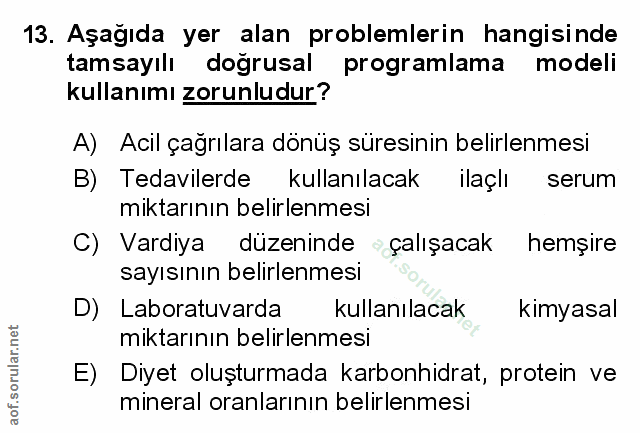 13. Aşağıda yer alan problemlerin hangisinde tamsayılı doğrusal programlama modeli kullanımı zorunludur?

A) Acil çağrılara dönüş süresinin belirlenmesi

B) Tedavilerde kullanılacak ilaçlı serum miktarının belirlenmesi

C) Vardiya düzeninde çalışacak hemşire sayısının belirlenmesi

D) Laboratuvarda kullanılacak kimyasal miktarının belirlenmesi

E) Diyet oluşturmada karbonhidrat, protein ve mineral oranlarının belirlenmesi

aof.sorular.net

aof.sorular.net